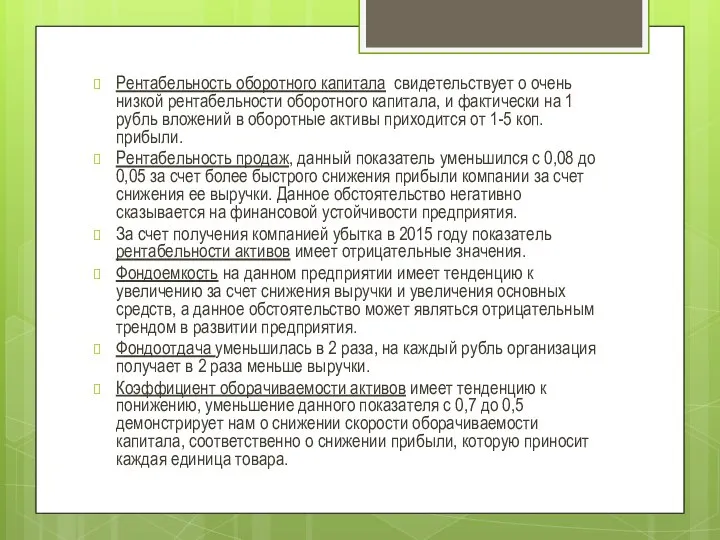 Рентабельность оборотного капитала свидетельствует о очень низкой рентабельности оборотного капитала, и фактически на 1 рубль вложений в оборотные активы приходится от 1-5 коп. прибыли.

Рентабельность продаж, данный показатель уменьшился с 0,08 до 0,05 за счет более быстрого снижения прибыли компании за счет снижения ее выручки. Данное обстоятельство негативно сказывается на финансовой устойчивости предприятия.

За счет получения компанией убытка в 2015 году показатель рентабельности активов имеет отрицательные значения.

Фондоемкость на данном предприятии имеет тенденцию к увеличению за счет снижения выручки и увеличения основных средств, а данное обстоятельство может являться отрицательным трендом в развитии предприятия.

Фондоотдача уменьшилась в 2 раза, на каждый рубль организация получает в 2 раза меньше выручки.

Коэффициент оборачиваемости активов имеет тенденцию к понижению, уменьшение данного показателя с 0,7 до 0,5 демонстрирует нам о снижении скорости оборачиваемости капитала, соответственно о снижении прибыли, которую приносит каждая единица товара.